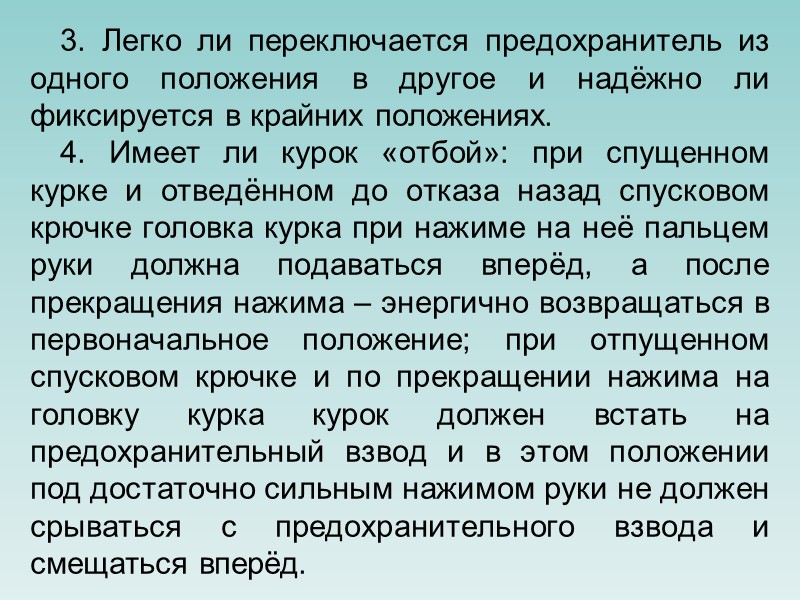 3. Легко ли переключается предохранитель из одного положения в другое и надёжно ли фиксируется в крайних положениях.

4. Имеет ли курок «отбой»: при спущенном курке и отведённом до отказа назад спусковом крючке головка курка при нажиме на неё пальцем руки должна подаваться вперёд, а после прекращения нажима – энергично возвращаться в первоначальное положение; при отпущенном спусковом крючке и по прекращении нажима на головку курка курок должен встать на предохранительный взвод и в этом положении под достаточно сильным нажимом руки не должен срываться с предохранительного взвода и смещаться вперёд.